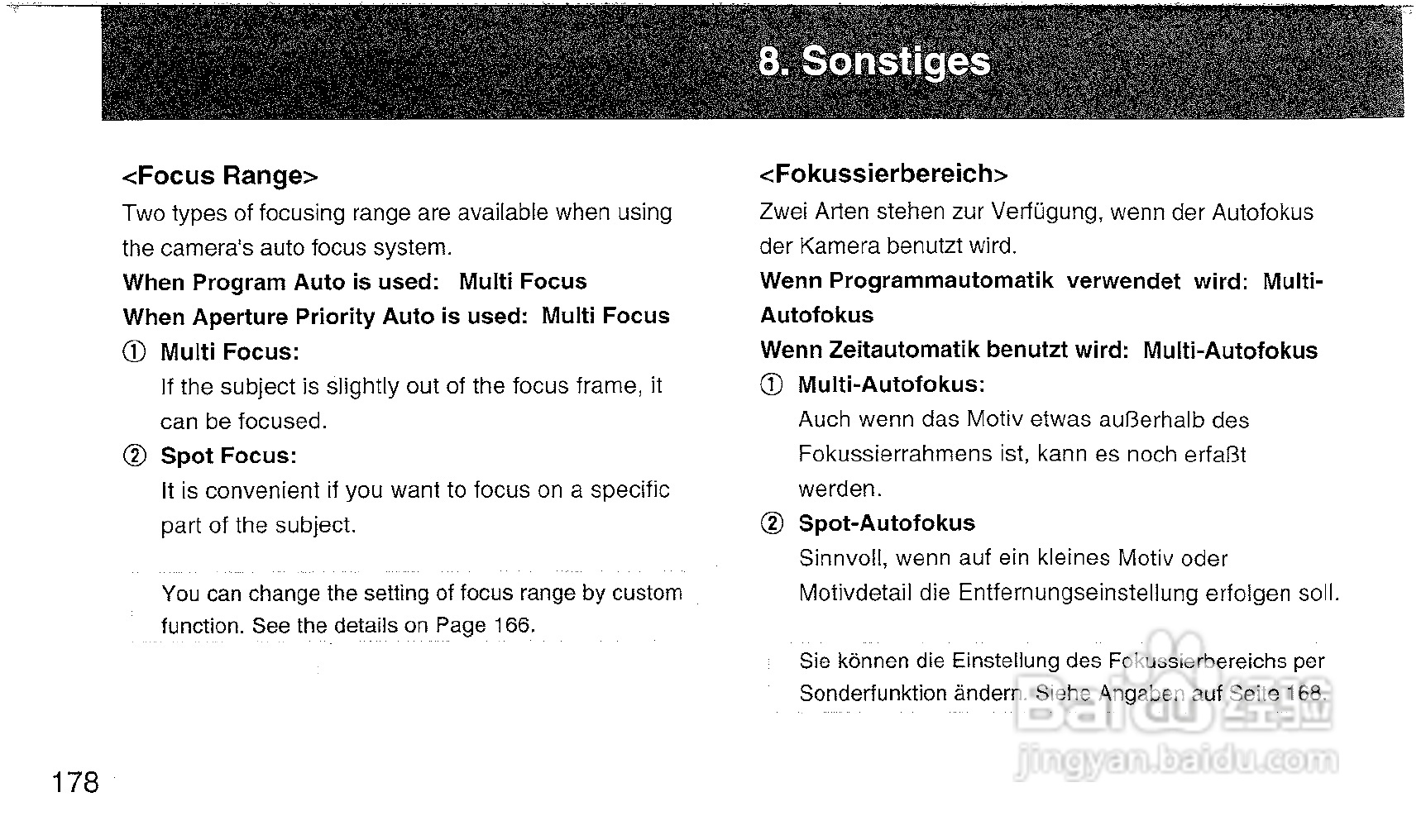 8. Sonstiges

<Focus Range>
Two types of focusing range are available when using the camera's auto focus system.
When Program Auto is used: Multi Focus
When Aperture Priority Auto is used: Multi Focus
① Multi Focus:
If the subject is slightly out of the focus frame, it can be focused.
② Spot Focus:
It is convenient if you want to focus on a specific part of the subject.

You can change the setting of focus range by custom function. See the details on Page 166.

<Fokussierbereich>
Zwei Arten stehen zur Verfügung, wenn der Autofokus der Kamera benutzt wird.
Wenn Programmautomatik verwendet wird: Multi-Autofokus
Wenn Zeitautomatik benutzt wird: Multi-Autofokus
① Multi-Autofokus:
Auch wenn das Motiv etwas außerhalb des Fokussierrahmens ist, kann es noch erfaßt werden.
② Spot-Autofokus
Sinnvoll, wenn auf ein kleines Motiv oder Motivdetail die Entfernungseinstellung erfolgen soll.

Sie können die Einstellung des Fokussierbereichs per Sonderfunktion ändern. Siehe Angaben auf Seite 168.

Baidu 经验
jingyan.baidu.com

178